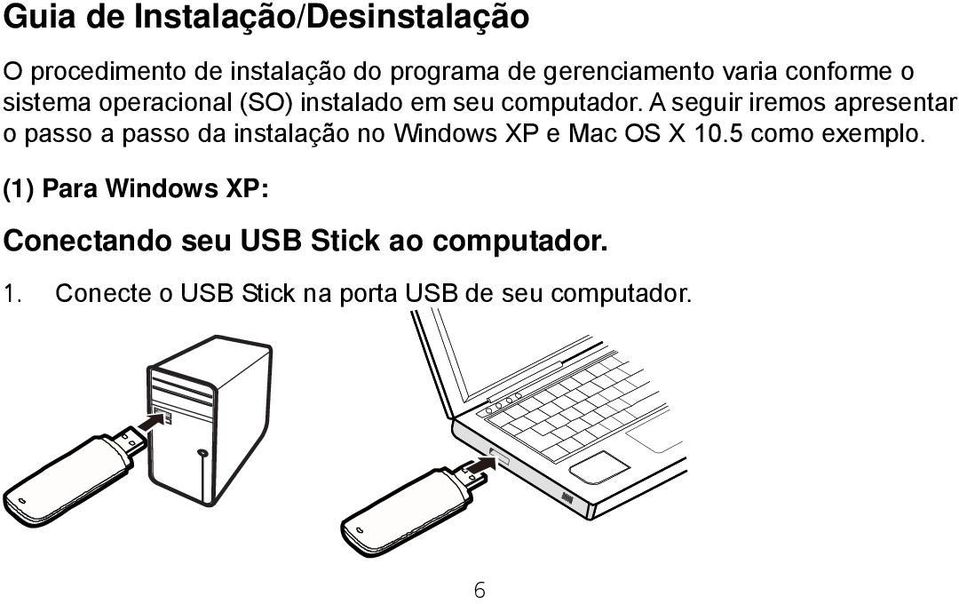 Guia de Instalação/Desinstalação

O procedimento de instalação do programa de gerenciamento varia conforme o sistema operacional (SO) instalado em seu computador. A seguir iremos apresentar o passo a passo da instalação no Windows XP e Mac OS X 10.5 como exemplo.

(1) Para Windows XP:

Conectando seu USB Stick ao computador.

1. Conecte o USB Stick na porta USB de seu computador.

6